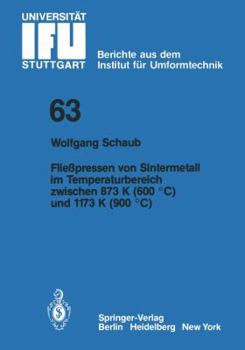 UNIVERSITÄT
IFU
STUTTGART

Berichte aus dem
Institut für Umformtechnik

63

Wolfgang Schaub

Fließpressen von Sintermetall im Temperaturbereich zwischen 873 K (600 °C) und 1173 K (900 °C)

Springer-Verlag
Berlin Heidelberg New York